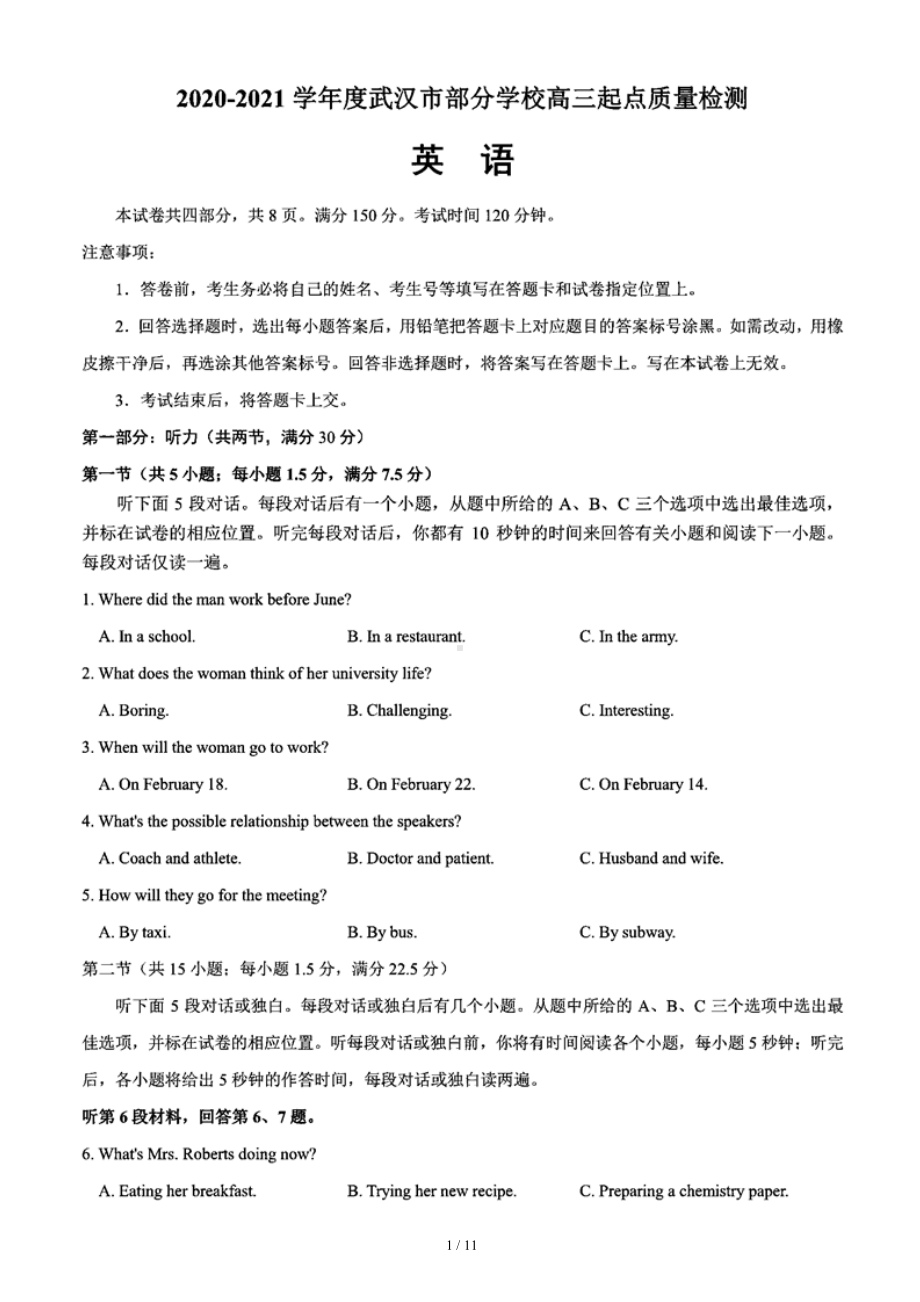 2020-2021 学年度武汉市部分学校高三起点质量检测

英 语

本试卷共四部分，共 8 页。满分 150 分。考试时间 120 分钟。

注意事项：

1．答卷前，考生务必将自己的姓名、考生号等填写在答题卡和试卷指定位置上。

2．回答选择题时，选出每小题答案后，用铅笔把答题卡上对应题目的答案标号涂黑。如需改动，用橡皮擦干净后，再选涂其他答案标号。回答非选择题时，将答案写在答题卡上。写在本试卷上无效。

3．考试结束后，将答题卡上交。

第一部分：听力（共两节，满分 30 分）

第一节（共 5 小题；每小题 1.5 分，满分 7.5 分）

听下面 5 段对话。每段对话后有一个小题，从题中所给的 A、B、C 三个选项中选出最佳选项，并标在试卷的相应位置。听完每段对话后，你都有 10 秒钟的时间来回答有关小题和阅读下一小题。每段对话仅读一遍。

1. Where did the man work before June?

A. In a school. B. In a restaurant. C. In the army.

2. What does the woman think of her university life?

A. Boring. B. Challenging. C. Interesting.

3. When will the woman go to work?

A. On February 18. B. On February 22. C. On February 14.

4. What's the possible relationship between the speakers?

A. Coach and athlete. B. Doctor and patient. C. Husband and wife.

5. How will they go for the meeting?

A. By taxi. B. By bus. C. By subway.

第二节（共 15 小题；每小题 1.5 分，满分 22.5 分）

听下面 5 段对话或独白。每段对话或独白后有几个小题。从题中所给的 A、B、C 三个选项中选出最佳选项，并标在试卷的相应位置。听每段对话或独白前，你将有时间阅读各个小题，每小题 5 秒钟；听完后，各小题将给出 5 秒钟的作答时间，每段对话或独白读两遍。

听第 6 段材料，回答第 6、7 题。

6. What's Mrs. Roberts doing now?

A. Eating her breakfast. B. Trying her new recipe. C. Preparing a chemistry paper.

1 / 11